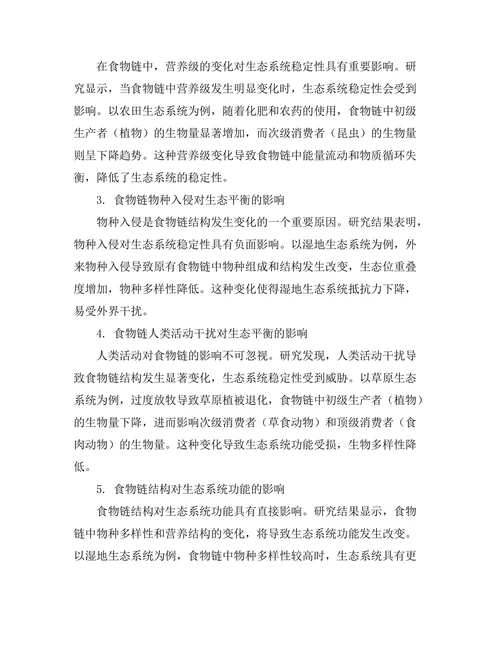 在食物链中，营养级的变化对生态系统稳定性具有重要影响。研究显示，当食物链中营养级发生明显变化时，生态系统稳定性会受到影响。以农田生态系统为例，随着化肥和农药的使用，食物链中初级生产者（植物）的生物量显著增加，而次级消费者（昆虫）的生物量则呈下降趋势。这种营养级变化导致食物链中能量流动和物质循环失衡，降低了生态系统的稳定性。

3. 食物链物种入侵对生态平衡的影响

物种入侵是食物链结构发生变化的一个重要原因。研究结果表明，物种入侵对生态系统稳定性具有负面影响。以湿地生态系统为例，外来物种入侵导致原有食物链中物种组成和结构发生改变，生态位重叠度增加，物种多样性降低。这种变化使得湿地生态系统抵抗力下降，易受外界干扰。

4. 食物链人类活动干扰对生态平衡的影响

人类活动对食物链的影响不可忽视。研究发现，人类活动干扰导致食物链结构发生显著变化，生态系统稳定性受到威胁。以草原生态系统为例，过度放牧导致草原植被退化，食物链中初级生产者（植物）的生物量下降，进而影响次级消费者（草食动物）和顶级消费者（食肉动物）的生物量。这种变化导致生态系统功能受损，生物多样性降低。

5. 食物链结构对生态系统功能的影响

食物链结构对生态系统功能具有直接影响。研究结果显示，食物链中物种多样性和营养结构的变化，将导致生态系统功能发生改变。以湿地生态系统为例，食物链中物种多样性较高时，生态系统具有更